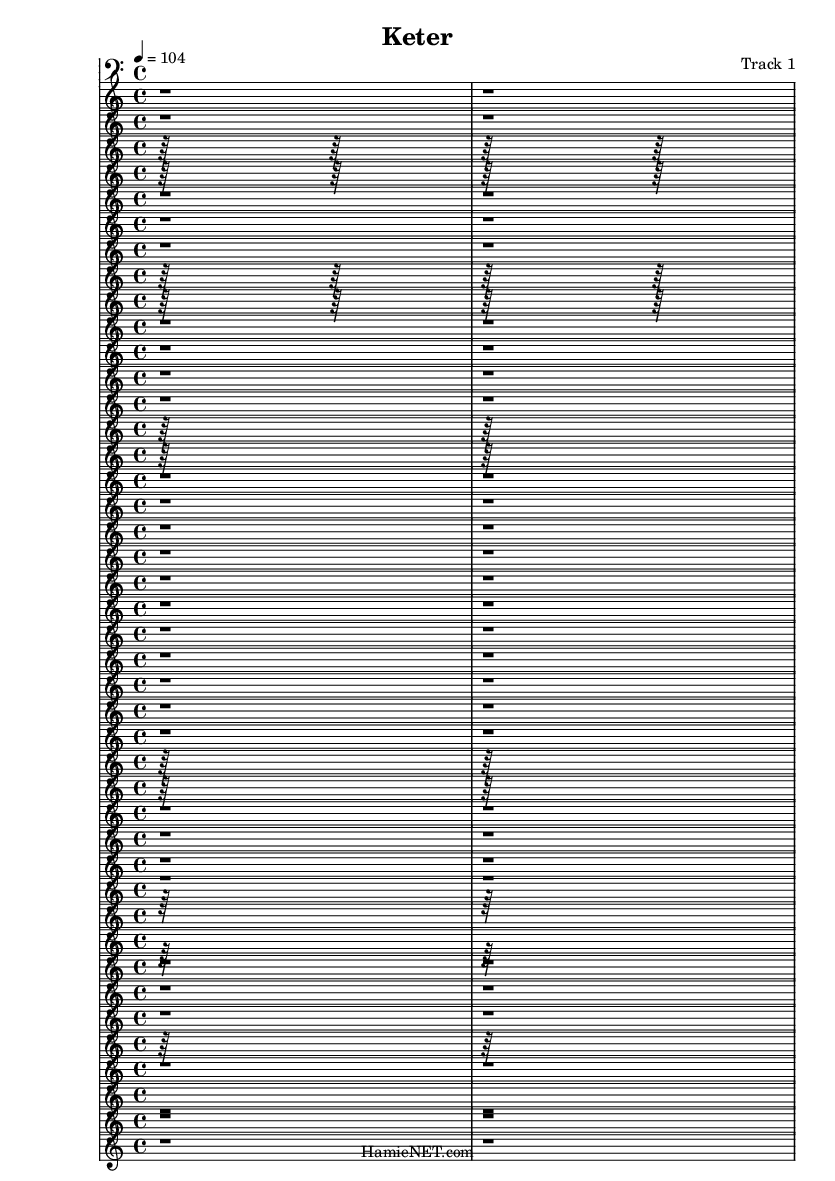 Keter

♩ = 104

Track 1

HamieNET.com